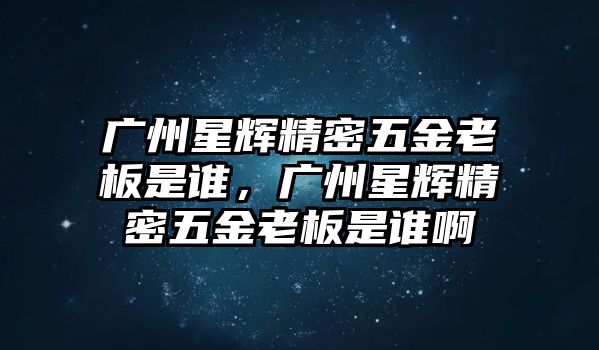 广州星辉精密五金老板是谁，广州星辉精密五金老板是谁啊